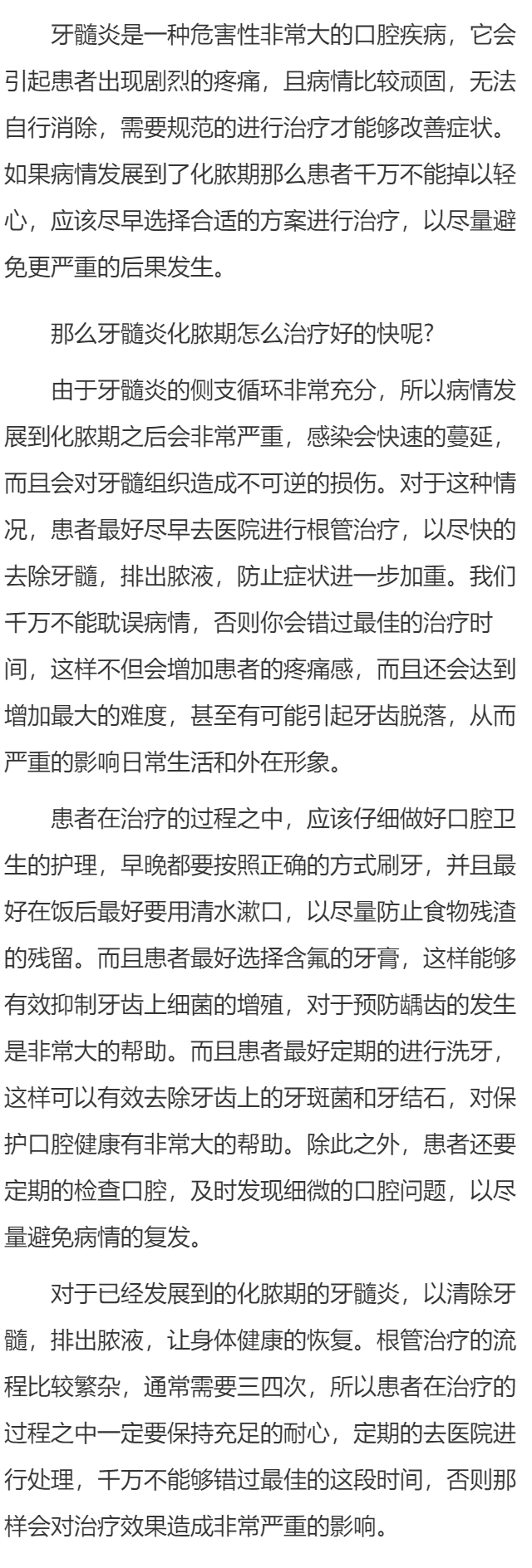 牙髓炎是一种危害性非常大的口腔疾病，它会引起患者出现剧烈的疼痛，且病情比较顽固，无法自行消除，需要规范的进行治疗才能够改善症状。如果病情发展到了化脓期那么患者千万不能掉以轻心，应该尽早选择合适的方案进行治疗，以尽量避免更严重的后果发生。

那么牙髓炎化脓期怎么治疗好的快呢?

由于牙髓炎的侧支循环非常充分，所以病情发展到化脓期之后会非常严重，感染会快速的蔓延，而且会对牙髓组织造成不可逆的损伤。对于这种情况，患者最好尽早去医院进行根管治疗，以尽快的去除牙髓，排出脓液，防止症状进一步加重。我们千万不能耽误病情，否则你会错过最佳的治疗时间，这样不但会增加患者的疼痛感，而且还会达到增加最大的难度，甚至有可能引起牙齿脱落，从而严重的影响日常生活和外在形象。

患者在治疗的过程之中，应该仔细做好口腔卫生的护理，早晚都要按照正确的方式刷牙，并且最好在饭后最好要用清水漱口，以尽量防止食物残渣的残留。而且患者最好选择含氟的牙膏，这样能够有效抑制牙齿上细菌的增殖，对于预防龋齿的发生是非常大的帮助。而且患者最好定期的进行洗牙，这样可以有效去除牙齿上的牙斑菌和牙结石，对保护口腔健康有非常大的帮助。除此之外，患者还要定期的检查口腔，及时发现细微的口腔问题，以尽量避免病情的复发。

对于已经发展到的化脓期的牙髓炎，以清除牙髓，排出脓液，让身体健康的恢复。根管治疗的流程比较繁杂，通常需要三四次，所以患者在治疗的过程之中一定要保持充足的耐心，定期的去医院进行处理，千万不能够错过最佳的这段时间，否则那样会对治疗效果造成非常严重的影响。